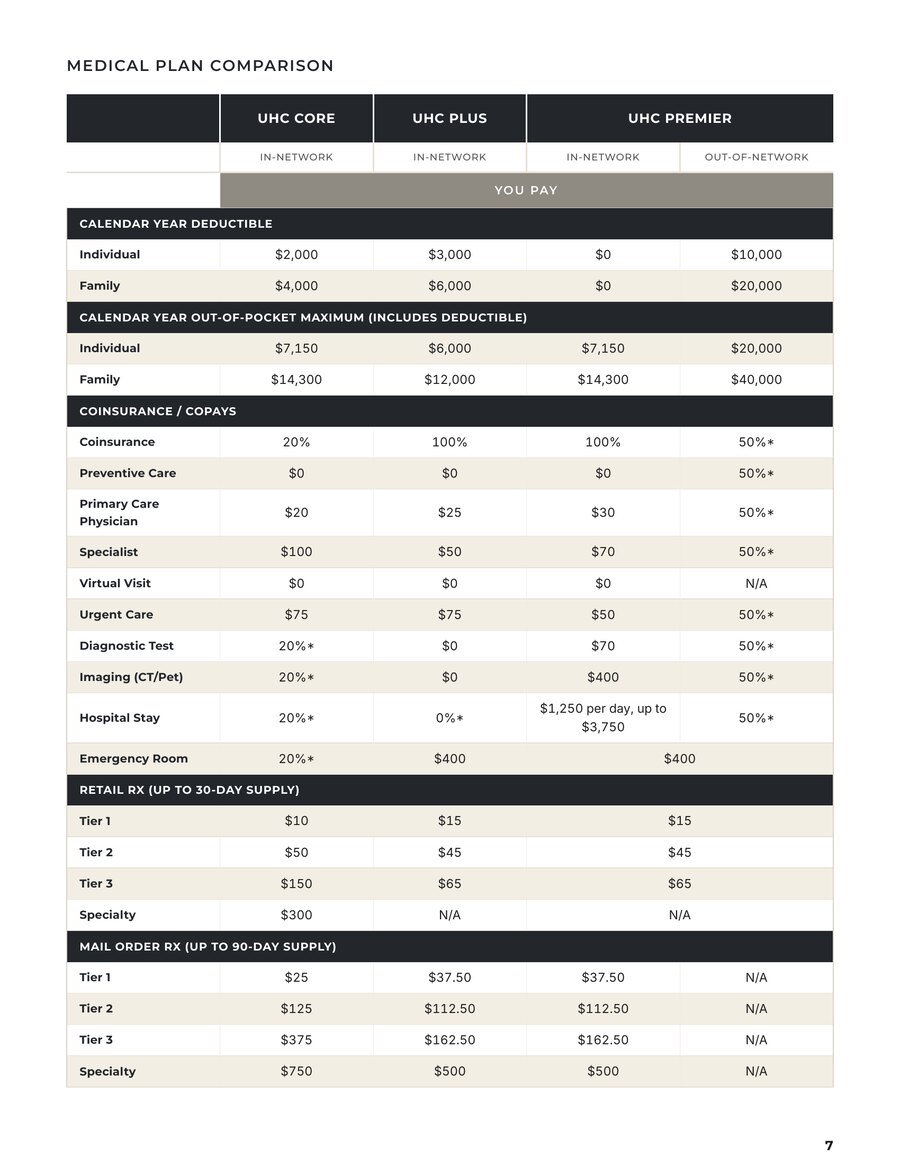 MEDICAL PLAN COMPARISON

| | UHC CORE | UHC PLUS | UHC PREMIER | |
|---|---|---|---|---|
| | IN-NETWORK | IN-NETWORK | IN-NETWORK | OUT-OF-NETWORK |
| | YOU PAY | | | |
| CALENDAR YEAR DEDUCTIBLE | | | | |
| Individual | $2,000 | $3,000 | $0 | $10,000 |
| Family | $4,000 | $6,000 | $0 | $20,000 |
| CALENDAR YEAR OUT-OF-POCKET MAXIMUM (INCLUDES DEDUCTIBLE) | | | | |
| Individual | $7,150 | $6,000 | $7,150 | $20,000 |
| Family | $14,300 | $12,000 | $14,300 | $40,000 |
| COINSURANCE / COPAYS | | | | |
| Coinsurance | 20% | 100% | 100% | 50%* |
| Preventive Care | $0 | $0 | $0 | 50%* |
| Primary Care Physician | $20 | $25 | $30 | 50%* |
| Specialist | $100 | $50 | $70 | 50%* |
| Virtual Visit | $0 | $0 | $0 | N/A |
| Urgent Care | $75 | $75 | $50 | 50%* |
| Diagnostic Test | 20%* | $0 | $70 | 50%* |
| Imaging (CT/Pet) | 20%* | $0 | $400 | 50%* |
| Hospital Stay | 20%* | 0%* | $1,250 per day, up to $3,750 | 50%* |
| Emergency Room | 20%* | $400 | $400 | |
| RETAIL RX (UP TO 30-DAY SUPPLY) | | | | |
| Tier 1 | $10 | $15 | $15 | |
| Tier 2 | $50 | $45 | $45 | |
| Tier 3 | $150 | $65 | $65 | |
| Specialty | $300 | N/A | N/A | |
| MAIL ORDER RX (UP TO 90-DAY SUPPLY) | | | | |
| Tier 1 | $25 | $37.50 | $37.50 | N/A |
| Tier 2 | $125 | $112.50 | $112.50 | N/A |
| Tier 3 | $375 | $162.50 | $162.50 | N/A |
| Specialty | $750 | $500 | $500 | N/A |

7